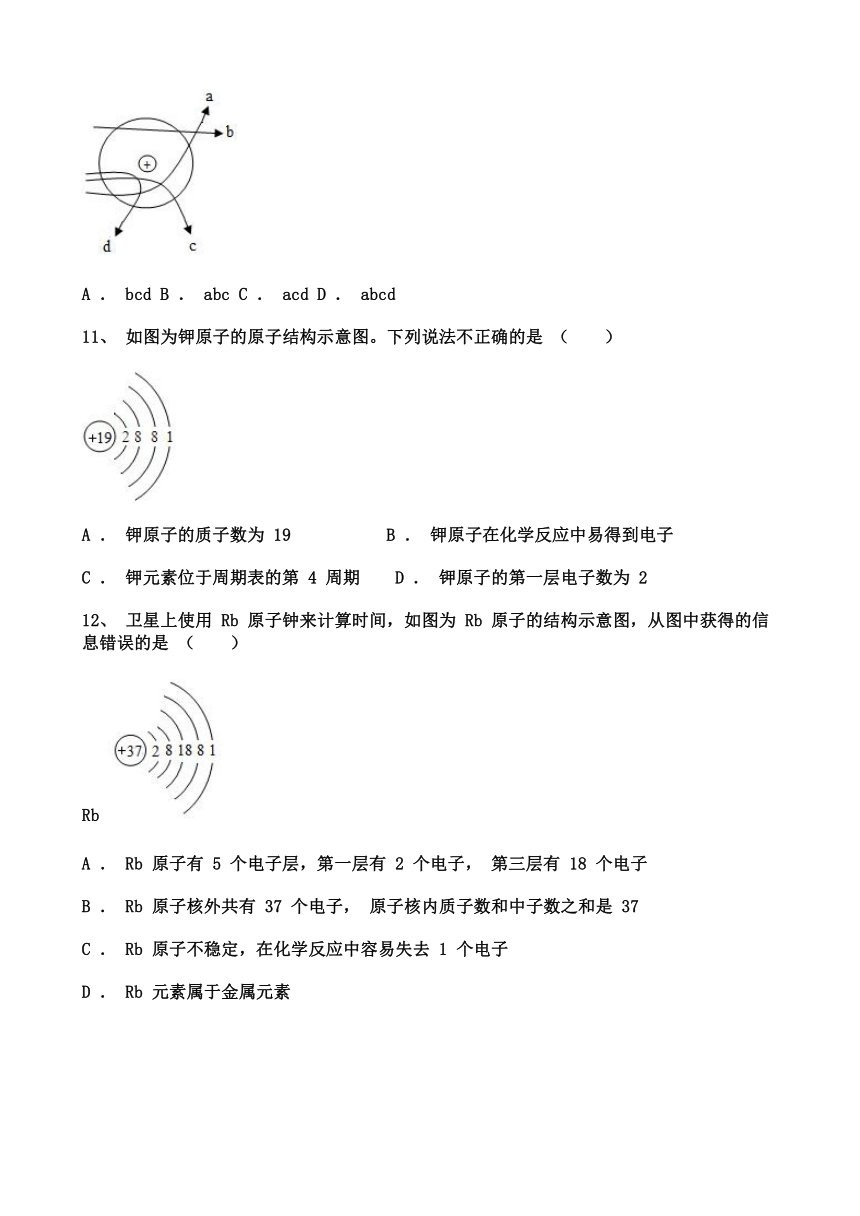 a
b
+
d
c

A． bcd B． abc C． acd D． abcd

11、 如图为钾原子的原子结构示意图。下列说法不正确的是 （ ）

+19 2 8 8 1

A． 钾原子的质子数为 19 B． 钾原子在化学反应中易得到电子

C． 钾元素位于周期表的第 4 周期 D． 钾原子的第一层电子数为 2

12、 卫星上使用 Rb 原子钟来计算时间，如图为 Rb 原子的结构示意图，从图中获得的信息错误的是 （ ）

+37 2 8 18 8 1

Rb

A． Rb 原子有 5 个电子层，第一层有 2 个电子， 第三层有 18 个电子

B． Rb 原子核外共有 37 个电子， 原子核内质子数和中子数之和是 37

C． Rb 原子不稳定，在化学反应中容易失去 1 个电子

D． Rb 元素属于金属元素